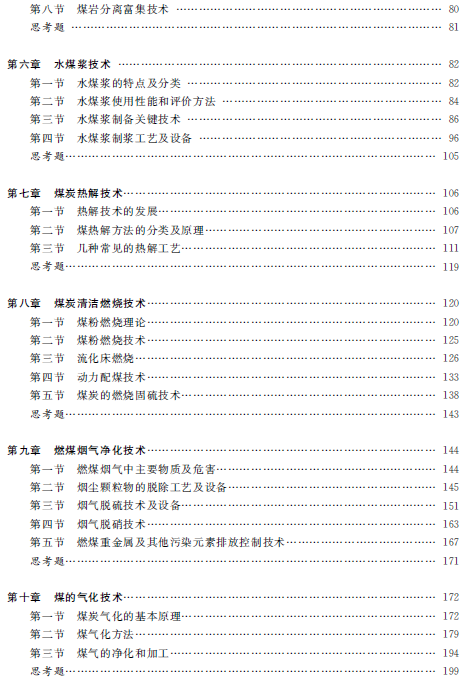 第八节　煤岩分离富集技术 …… 80
思考题 …… 81

第六章　水煤浆技术 …… 82
第一节　水煤浆的特点及分类 …… 82
第二节　水煤浆使用性能和评价方法 …… 84
第三节　水煤浆制备关键技术 …… 86
第四节　水煤浆制浆工艺及设备 …… 96
思考题 …… 105

第七章　煤炭热解技术 …… 106
第一节　热解技术的发展 …… 106
第二节　煤热解方法的分类及原理 …… 107
第三节　几种常见的热解工艺 …… 111
思考题 …… 119

第八章　煤炭清洁燃烧技术 …… 120
第一节　煤粉燃烧理论 …… 120
第二节　煤粉燃烧技术 …… 125
第三节　流化床燃烧 …… 126
第四节　动力配煤技术 …… 133
第五节　煤炭的燃烧固硫技术 …… 138
思考题 …… 143

第九章　燃煤烟气净化技术 …… 144
第一节　燃煤烟气中主要物质及危害 …… 144
第二节　烟尘颗粒物的脱除工艺及设备 …… 145
第三节　烟气脱硫技术及设备 …… 151
第四节　烟气脱硝技术 …… 163
第五节　燃煤重金属及其他污染元素排放控制技术 …… 167
思考题 …… 171

第十章　煤的气化技术 …… 172
第一节　煤炭气化的基本原理 …… 172
第二节　煤气化方法 …… 179
第三节　煤气的净化和加工 …… 194
思考题 …… 199